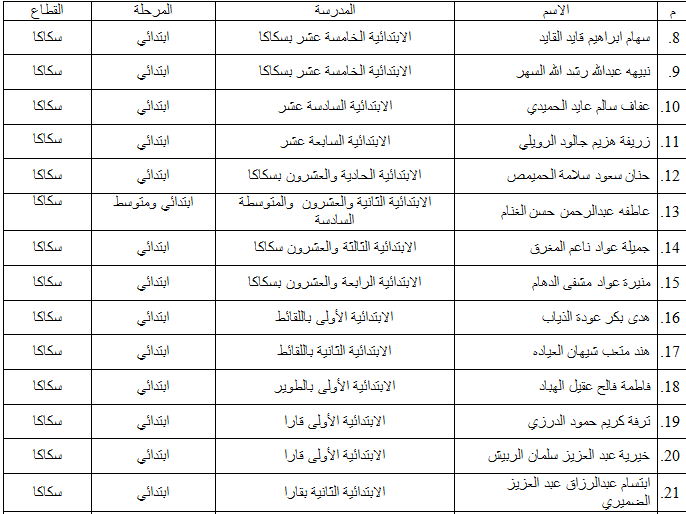 | م | الاسم | المدرسة | المرحلة | القطاع |
|---|---|---|---|---|
| .8 | سهام ابراهيم قايد القايد | الابتدائية الخامسة عشر بسكاكا | ابتدائي | سكاكا |
| .9 | نبيهه عبدالله رشد الله السهر | الابتدائية الخامسة عشر بسكاكا | ابتدائي | سكاكا |
| .10 | عفاف سالم عايد الحميدي | الابتدائية السادسة عشر | ابتدائي | سكاكا |
| .11 | زريفة هزيم جالود الرويلي | الابتدائية السابعة عشر | ابتدائي | سكاكا |
| .12 | حنان سعود سلامة الحميمص | الابتدائية الحادية والعشرون بسكاكا | ابتدائي | سكاكا |
| .13 | عاطفه عبدالرحمن حسن الغنام | الابتدائية الثانية والعشرون والمتوسطة السادسة | ابتدائي ومتوسط | سكاكا |
| .14 | جميلة عواد ناعم المغرق | الابتدائية الثالثة والعشرون سكاكا | ابتدائي | سكاكا |
| .15 | منيرة عواد مشفي الدهام | الابتدائية الرابعة والعشرون بسكاكا | ابتدائي | سكاكا |
| .16 | هدى بكر عودة الذياب | الابتدائية الأولى باللقائط | ابتدائي | سكاكا |
| .17 | هند متعب شيهان العياده | الابتدائية الثانية باللقائط | ابتدائي | سكاكا |
| .18 | فاطمة فالح عقيل الهباد | الابتدائية الأولى بالطوير | ابتدائي | سكاكا |
| .19 | ترفة كريم حمود الدرزي | الابتدائية الأولى قارا | ابتدائي | سكاكا |
| .20 | خيرية عبد العزيز سلمان الربيش | الابتدائية الأولى قارا | ابتدائي | سكاكا |
| .21 | ابتسام عبدالرزاق عبد العزيز الضميري | الابتدائية الثانية بقارا | ابتدائي | سكاكا |